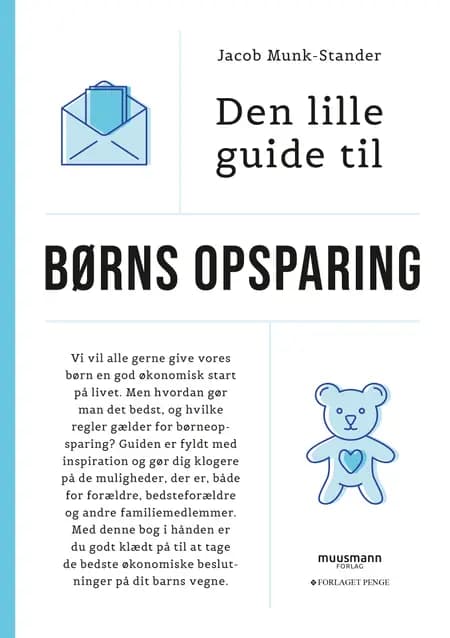 Jacob Munk-Stander

Den lille guide til

BØRNS OPSPARING

Vi vil alle gerne give vores børn en god økonomisk start på livet. Men hvordan gør man det bedst, og hvilke regler gælder for børneopsparing? Guiden er fyldt med inspiration og gør dig klogere på de muligheder, der er, både for forældre, bedsteforældre og andre familiemedlemmer. Med denne bog i hånden er du godt klædt på til at tage de bedste økonomiske beslutninger på dit barns vegne.

muusmann FORLAG

FORLAGET PENGE